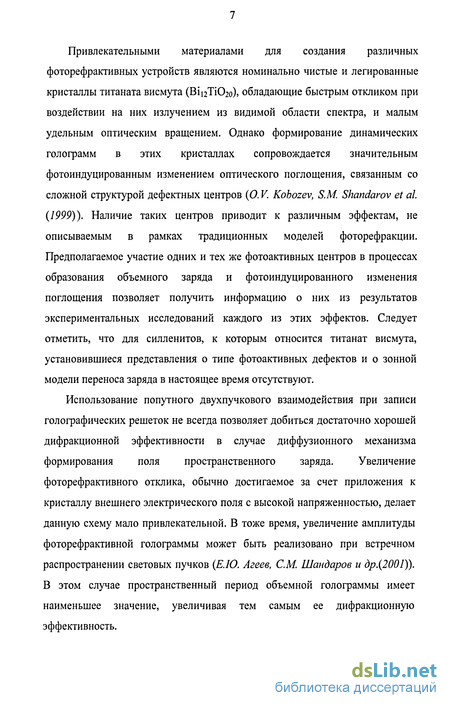 7

Привлекательными материалами для создания различных фоторефрактивных устройств являются номинально чистые и легированные кристаллы титаната висмута ($Bi_{12}TiO_{20}$), обладающие быстрым откликом при воздействии на них излучением из видимой области спектра, и малым удельным оптическим вращением. Однако формирование динамических голограмм в этих кристаллах сопровождается значительным фотоиндуцированным изменением оптического поглощения, связанным со сложной структурой дефектных центров (O.V. Kobozev, S.M. Shandarov et al. (1999)). Наличие таких центров приводит к различным эффектам, не описываемым в рамках традиционных моделей фоторефракции. Предполагаемое участие одних и тех же фотоактивных центров в процессах образования объемного заряда и фотоиндуцированного изменения поглощения позволяет получить информацию о них из результатов экспериментальных исследований каждого из этих эффектов. Следует отметить, что для силленитов, к которым относится титанат висмута, установившиеся представления о типе фотоактивных дефектов и о зонной модели переноса заряда в настоящее время отсутствуют.

Использование попутного двухпучкового взаимодействия при записи голографических решеток не всегда позволяет добиться достаточно хорошей дифракционной эффективности в случае диффузионного механизма формирования поля пространственного заряда. Увеличение фоторефрактивного отклика, обычно достигаемое за счет приложения к кристаллу внешнего электрического поля с высокой напряженностью, делает данную схему мало привлекательной. В тоже время, увеличение амплитуды фоторефрактивной голограммы может быть реализовано при встречном распространении световых пучков (Е.Ю. Агеев, С.М. Шандаров и др.(2001)). В этом случае пространственный период объемной голограммы имеет наименьшее значение, увеличивая тем самым ее дифракционную эффективность.

dsLib.net
библиотека диссертаций